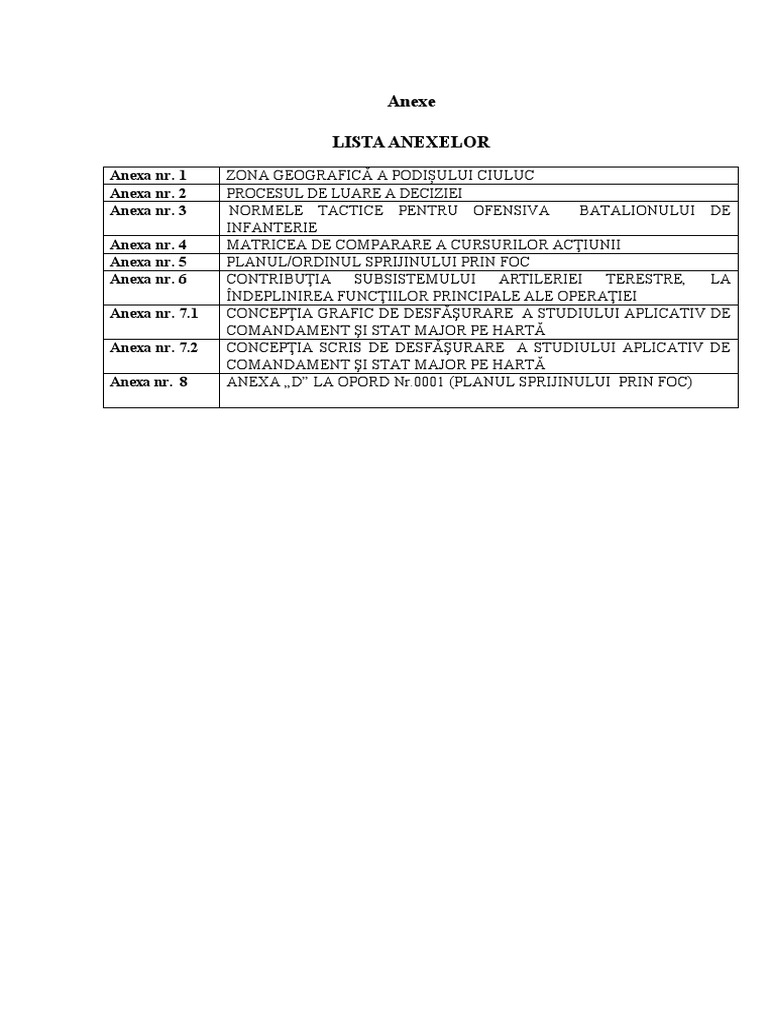 Anexe

LISTA ANEXELOR

| | |
|---|---|
| Anexa nr. 1 | ZONA GEOGRAFICĂ A PODIŞULUI CIULUC |
| Anexa nr. 2 | PROCESUL DE LUARE A DECIZIEI |
| Anexa nr. 3 | NORMELE TACTICE PENTRU OFENSIVA BATALIONULUI DE INFANTERIE |
| Anexa nr. 4 | MATRICEA DE COMPARARE A CURSURILOR ACŢIUNII |
| Anexa nr. 5 | PLANUL/ORDINUL SPRIJINULUI PRIN FOC |
| Anexa nr. 6 | CONTRIBUŢIA SUBSISTEMULUI ARTILERIEI TERESTRE, LA ÎNDEPLINIREA FUNCŢIILOR PRINCIPALE ALE OPERAŢIEI |
| Anexa nr. 7.1 | CONCEPŢIA GRAFIC DE DESFĂŞURARE A STUDIULUI APLICATIV DE COMANDAMENT ŞI STAT MAJOR PE HARTĂ |
| Anexa nr. 7.2 | CONCEPŢIA SCRIS DE DESFĂŞURARE A STUDIULUI APLICATIV DE COMANDAMENT ŞI STAT MAJOR PE HARTĂ |
| Anexa nr. 8 | ANEXA „D” LA OPORD Nr.0001 (PLANUL SPRIJINULUI PRIN FOC) |